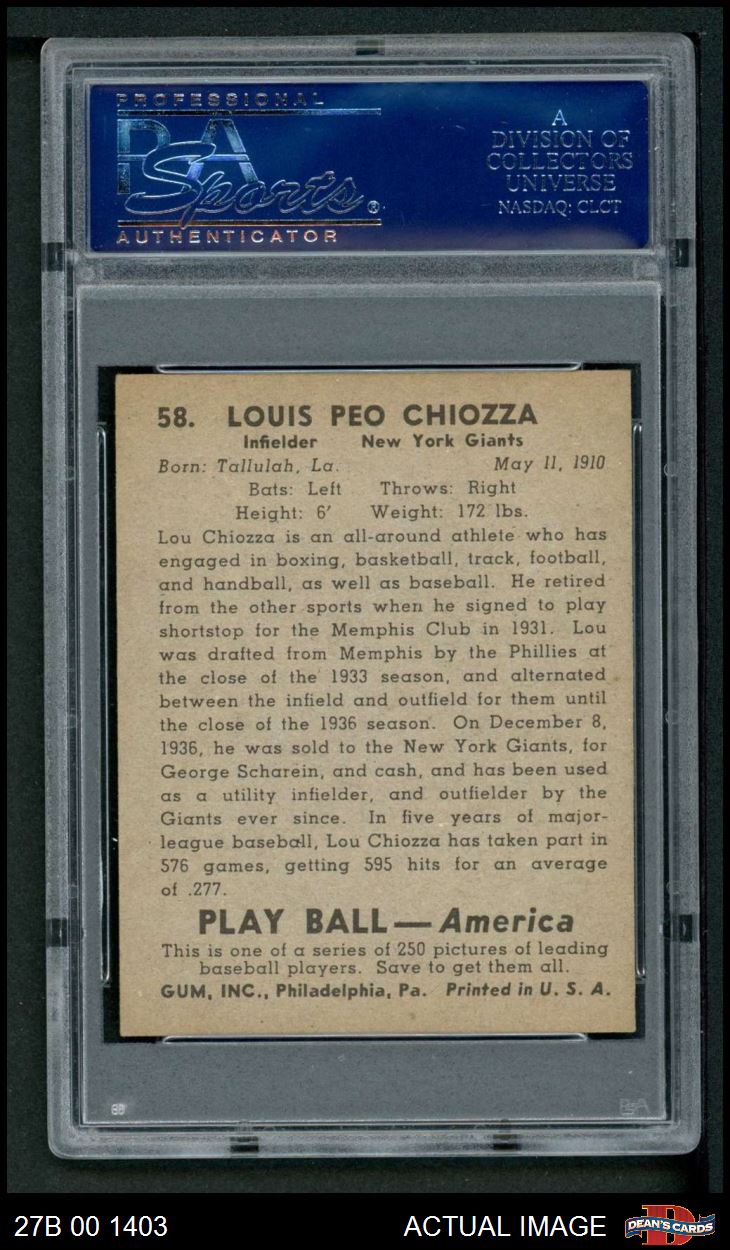 PROFESSIONAL
PSA
Sports
AUTHENTICATOR

A
DIVISION OF
COLLECTORS
UNIVERSE
NASDAQ: CLCT

58. LOUIS PEO CHIOZZA
Infielder New York Giants
Born: Tallulah, La. May 11, 1910
Bats: Left Throws: Right
Height: 6' Weight: 172 lbs.

Lou Chiozza is an all-around athlete who has engaged in boxing, basketball, track, football, and handball, as well as baseball. He retired from the other sports when he signed to play shortstop for the Memphis Club in 1931. Lou was drafted from Memphis by the Phillies at the close of the 1933 season, and alternated between the infield and outfield for them until the close of the 1936 season. On December 8, 1936, he was sold to the New York Giants, for George Scharein, and cash, and has been used as a utility infielder, and outfielder by the Giants ever since. In five years of major-league baseball, Lou Chiozza has taken part in 576 games, getting 595 hits for an average of .277.

PLAY BALL — America
This is one of a series of 250 pictures of leading baseball players. Save to get them all.
GUM, INC., Philadelphia, Pa. Printed in U. S. A.

27B 00 1403
ACTUAL IMAGE
DEAN'S CARDS